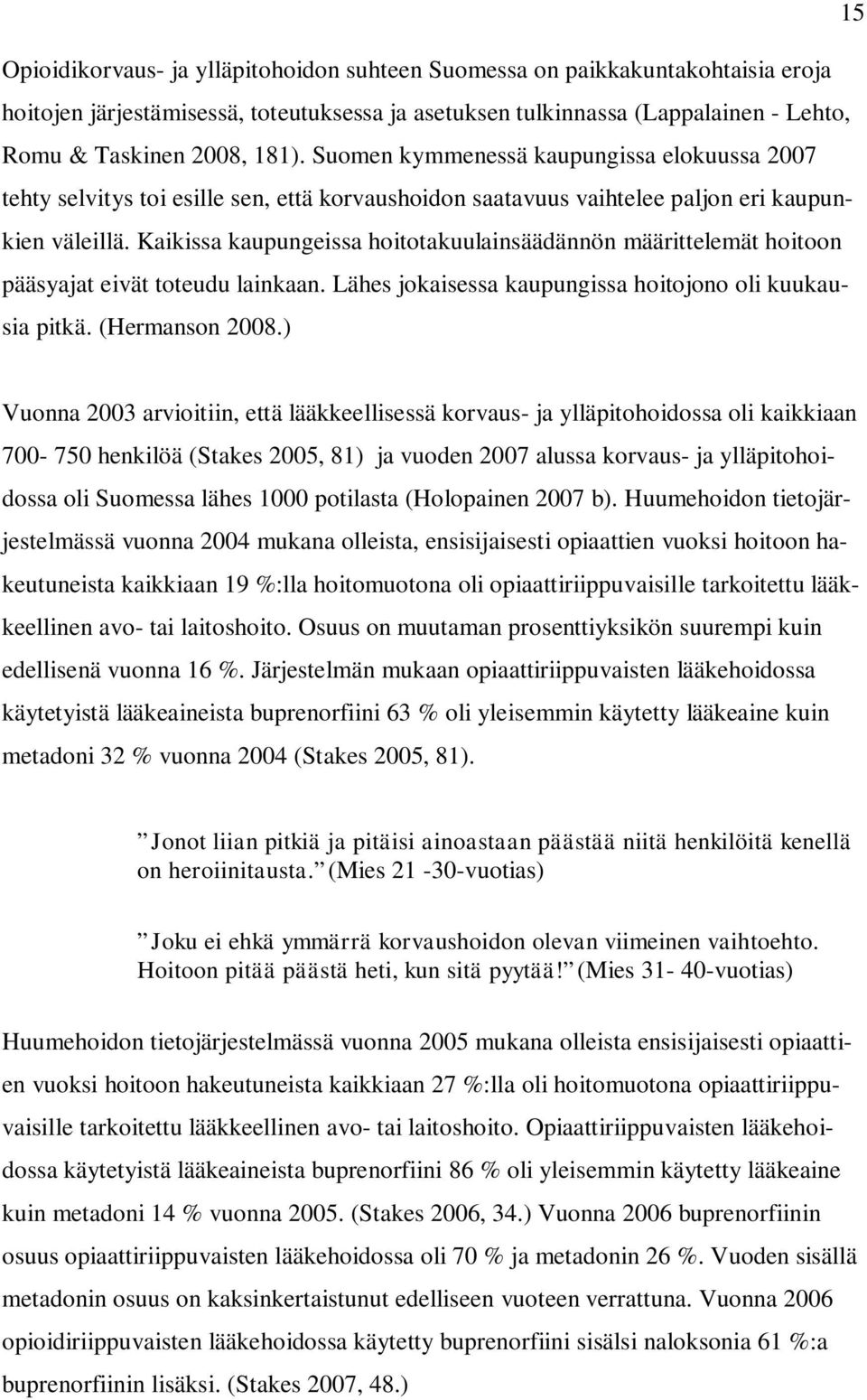 15

Opioidikorvaus- ja ylläpitohoidon suhteen Suomessa on paikkakuntakohtaisia eroja hoitojen järjestämisessä, toteutuksessa ja asetuksen tulkinnassa (Lappalainen - Lehto, Romu & Taskinen 2008, 181). Suomen kymmenessä kaupungissa elokuussa 2007 tehty selvitys toi esille sen, että korvaushoidon saatavuus vaihtelee paljon eri kaupunkien väleillä. Kaikissa kaupungeissa hoitotakuulainsäädännön määrittelemät hoitoon pääsyajat eivät toteudu lainkaan. Lähes jokaisessa kaupungissa hoitojono oli kuukausia pitkä. (Hermanson 2008.)

Vuonna 2003 arvioitiin, että lääkkeellisessä korvaus- ja ylläpitohoidossa oli kaikkiaan 700- 750 henkilöä (Stakes 2005, 81) ja vuoden 2007 alussa korvaus- ja ylläpitohoidossa oli Suomessa lähes 1000 potilasta (Holopainen 2007 b). Huumehoidon tietojärjestelmässä vuonna 2004 mukana olleista, ensisijaisesti opiaattien vuoksi hoitoon hakeutuneista kaikkiaan 19 %:lla hoitomuotona oli opiaattiriippuvaisille tarkoitettu lääkkeellinen avo- tai laitoshoito. Osuus on muutaman prosenttiyksikön suurempi kuin edellisenä vuonna 16 %. Järjestelmän mukaan opiaattiriippuvaisten lääkehoidossa käytetyistä lääkeaineista buprenorfiini 63 % oli yleisemmin käytetty lääkeaine kuin metadoni 32 % vuonna 2004 (Stakes 2005, 81).

”Jonot liian pitkiä ja pitäisi ainoastaan päästää niitä henkilöitä kenellä on heroiinitausta.” (Mies 21 -30-vuotias)

”Joku ei ehkä ymmärrä korvaushoidon olevan viimeinen vaihtoehto. Hoitoon pitää päästä heti, kun sitä pyytää!” (Mies 31- 40-vuotias)

Huumehoidon tietojärjestelmässä vuonna 2005 mukana olleista ensisijaisesti opiaattien vuoksi hoitoon hakeutuneista kaikkiaan 27 %:lla oli hoitomuotona opiaattiriippuvaisille tarkoitettu lääkkeellinen avo- tai laitoshoito. Opiaattiriippuvaisten lääkehoidossa käytetyistä lääkeaineista buprenorfiini 86 % oli yleisemmin käytetty lääkeaine kuin metadoni 14 % vuonna 2005. (Stakes 2006, 34.) Vuonna 2006 buprenorfiinin osuus opiaattiriippuvaisten lääkehoidossa oli 70 % ja metadonin 26 %. Vuoden sisällä metadonin osuus on kaksinkertaistunut edelliseen vuoteen verrattuna. Vuonna 2006 opioidiriippuvaisten lääkehoidossa käytetty buprenorfiini sisälsi naloksonia 61 %:a buprenorfiinin lisäksi. (Stakes 2007, 48.)